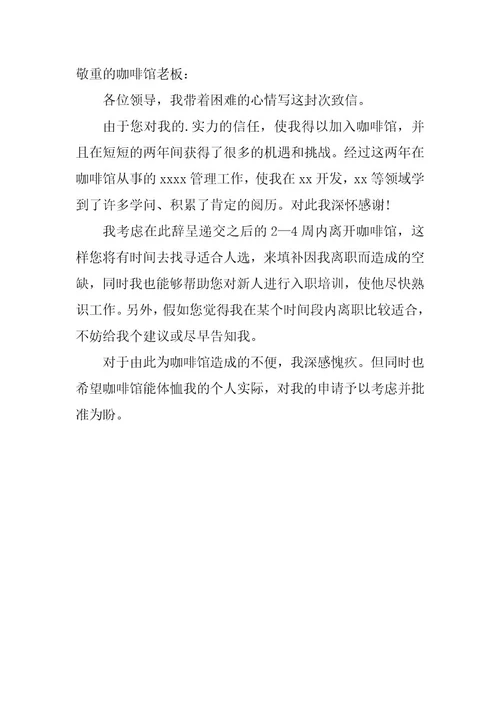 敬重的咖啡馆老板：

各位领导，我带着困难的心情写这封次致信。

由于您对我的.实力的信任，使我得以加入咖啡馆，并且在短短的两年间获得了很多的机遇和挑战。经过这两年在咖啡馆从事的 xxxx 管理工作，使我在 xx 开发，xx 等领域学到了许多学问、积累了肯定的阅历。对此我深怀感谢！

我考虑在此辞呈递交之后的 2—4 周内离开咖啡馆，这样您将有时间去找寻适合人选，来填补因我离职而造成的空缺，同时我也能够帮助您对新人进行入职培训，使他尽快熟识工作。另外，假如您觉得我在某个时间段内离职比较适合，不妨给我个建议或尽早告知我。

对于由此为咖啡馆造成的不便，我深感愧疚。但同时也希望咖啡馆能体恤我的个人实际，对我的申请予以考虑并批准为盼。